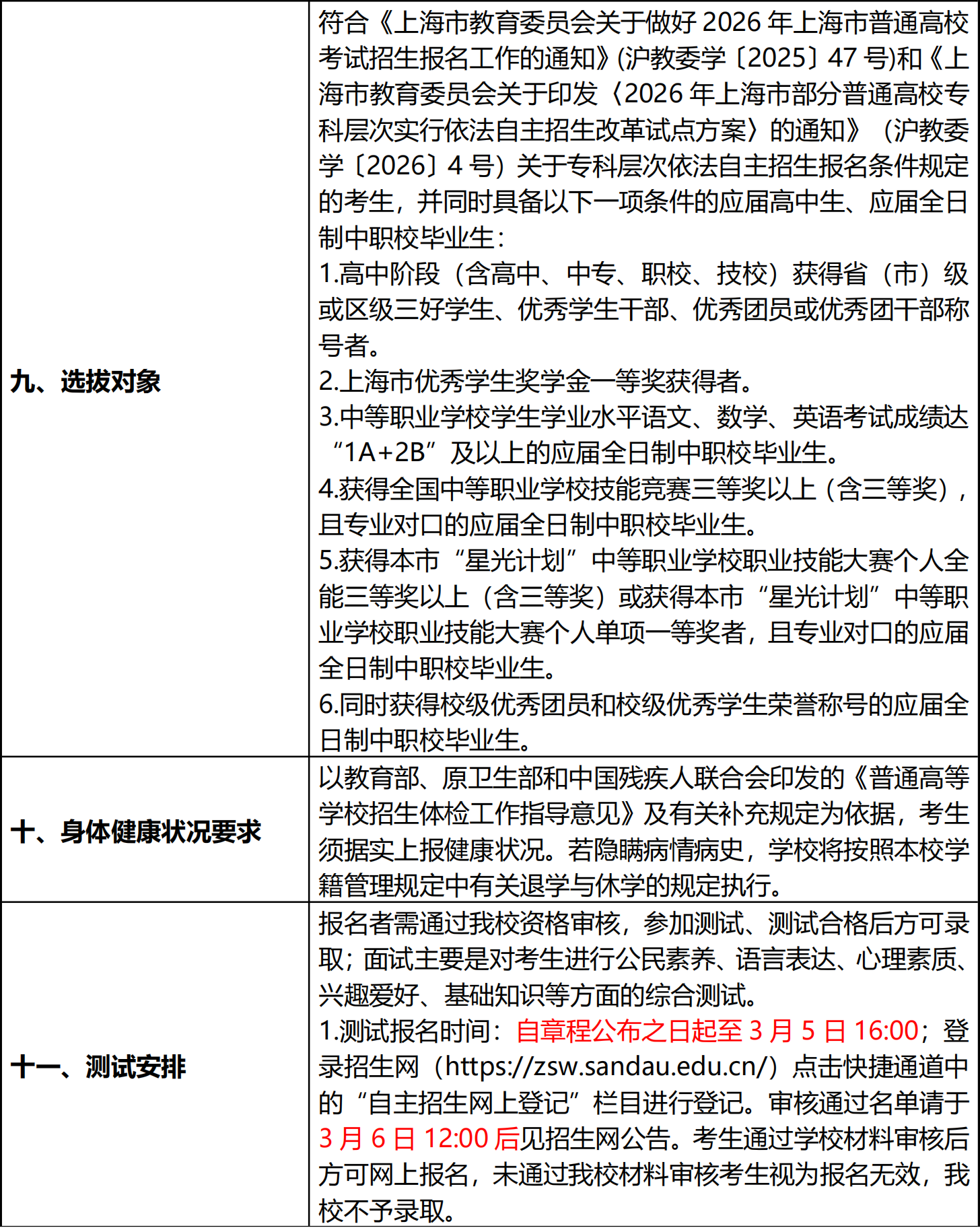 | | |
|---|---|
| 九、选拔对象 | 符合《上海市教育委员会关于做好 2026 年上海市普通高校考试招生报名工作的通知》(沪教委学〔2025〕47 号)和《上海市教育委员会关于印发〈2026 年上海市部分普通高校专科层次实行依法自主招生改革试点方案〉的通知》（沪教委学〔2026〕4 号）关于专科层次依法自主招生报名条件规定的考生，并同时具备以下一项条件的应届高中生、应届全日制中职校毕业生：<br>1.高中阶段（含高中、中专、职校、技校）获得省（市）级或区级三好学生、优秀学生干部、优秀团员或优秀团干部称号者。<br>2.上海市优秀学生奖学金一等奖获得者。<br>3.中等职业学校学生学业水平语文、数学、英语考试成绩达“1A+2B”及以上的应届全日制中职校毕业生。<br>4.获得全国中等职业学校技能竞赛三等奖以上（含三等奖），且专业对口的应届全日制中职校毕业生。<br>5.获得本市“星光计划”中等职业学校职业技能大赛个人全能三等奖以上（含三等奖）或获得本市“星光计划”中等职业学校职业技能大赛个人单项一等奖者，且专业对口的应届全日制中职校毕业生。<br>6.同时获得校级优秀团员和校级优秀学生荣誉称号的应届全日制中职校毕业生。 |
| 十、身体健康状况要求 | 以教育部、原卫生部和中国残疾人联合会印发的《普通高等学校招生体检工作指导意见》及有关补充规定为依据，考生须据实上报健康状况。若隐瞒病情病史，学校将按照本校学籍管理规定中有关退学与休学的规定执行。 |
| 十一、测试安排 | 报名者需通过我校资格审核，参加测试、测试合格后方可录取；面试主要是对考生进行公民素养、语言表达、心理素质、兴趣爱好、基础知识等方面的综合测试。<br>1.测试报名时间：自章程公布之日起至 3 月 5 日 16:00；登录招生网（https://zsw.sandau.edu.cn/）点击快捷通道中的“自主招生网上登记”栏目进行登记。审核通过名单请于 3 月 6 日 12:00 后见招生网公告。考生通过学校材料审核后方可网上报名，未通过我校材料审核考生视为报名无效，我校不予录取。 |